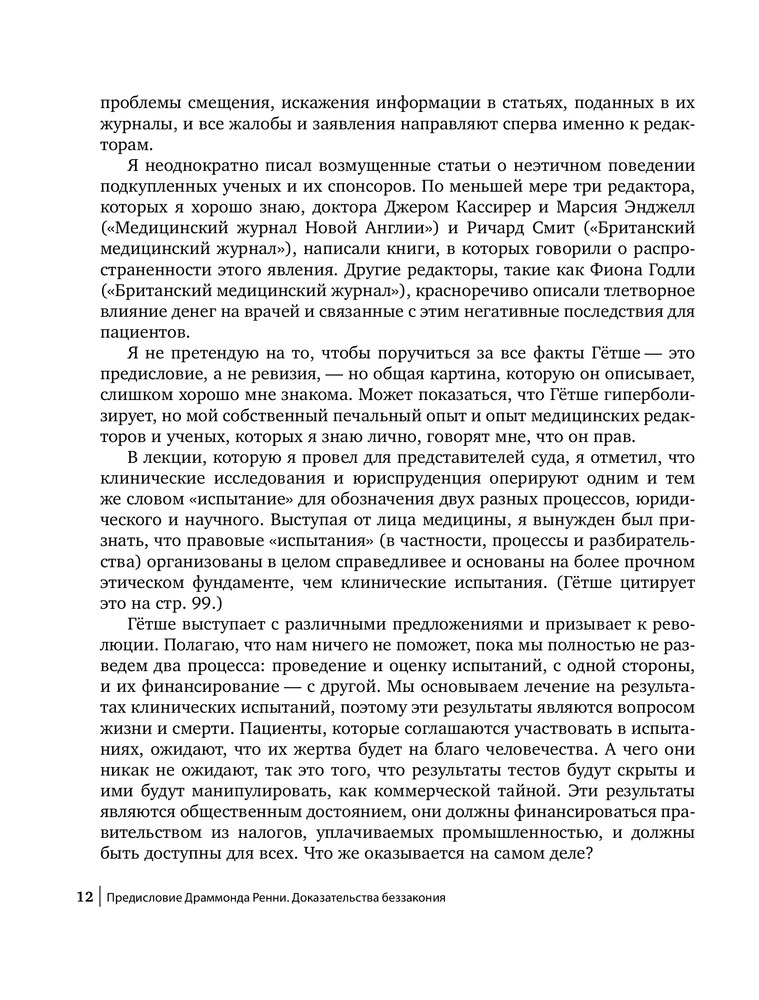 проблемы смещения, искажения информации в статьях, поданных в их журналы, и все жалобы и заявления направляют сперва именно к редакторам.

Я неоднократно писал возмущенные статьи о неэтичном поведении подкупленных ученых и их спонсоров. По меньшей мере три редактора, которых я хорошо знаю, доктора Джером Кассирер и Марсия Энджелл («Медицинский журнал Новой Англии») и Ричард Смит («Британский медицинский журнал»), написали книги, в которых говорили о распространенности этого явления. Другие редакторы, такие как Фиона Годли («Британский медицинский журнал»), красноречиво описали тлетворное влияние денег на врачей и связанные с этим негативные последствия для пациентов.

Я не претендую на то, чтобы поручиться за все факты Гётше — это предисловие, а не ревизия, — но общая картина, которую он описывает, слишком хорошо мне знакома. Может показаться, что Гётше гиперболизирует, но мой собственный печальный опыт и опыт медицинских редакторов и ученых, которых я знаю лично, говорят мне, что он прав.

В лекции, которую я провел для представителей суда, я отметил, что клинические исследования и юриспруденция оперируют одним и тем же словом «испытание» для обозначения двух разных процессов, юридического и научного. Выступая от лица медицины, я вынужден был признать, что правовые «испытания» (в частности, процессы и разбирательства) организованы в целом справедливее и основаны на более прочном этическом фундаменте, чем клинические испытания. (Гётше цитирует это на стр. 99.)

Гётше выступает с различными предложениями и призывает к революции. Полагаю, что нам ничего не поможет, пока мы полностью не разведем два процесса: проведение и оценку испытаний, с одной стороны, и их финансирование — с другой. Мы основываем лечение на результатах клинических испытаний, поэтому эти результаты являются вопросом жизни и смерти. Пациенты, которые соглашаются участвовать в испытаниях, ожидают, что их жертва будет на благо человечества. А чего они никак не ожидают, так это того, что результаты тестов будут скрыты и ими будут манипулировать, как коммерческой тайной. Эти результаты являются общественным достоянием, они должны финансироваться правительством из налогов, уплачиваемых промышленностью, и должны быть доступны для всех. Что же оказывается на самом деле?

12 | Предисловие Драммонда Ренни. Доказательства беззакония